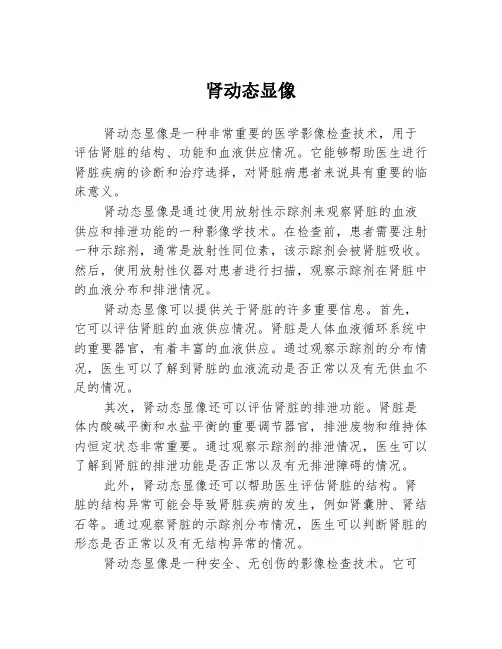 肾动态显像

肾动态显像是一种非常重要的医学影像检查技术，用于评估肾脏的结构、功能和血液供应情况。它能够帮助医生进行肾脏疾病的诊断和治疗选择，对肾脏病患者来说具有重要的临床意义。

肾动态显像是通过使用放射性示踪剂来观察肾脏的血液供应和排泄功能的一种影像学技术。在检查前，患者需要注射一种示踪剂，通常是放射性同位素，该示踪剂会被肾脏吸收。然后，使用放射性仪器对患者进行扫描，观察示踪剂在肾脏中的血液分布和排泄情况。

肾动态显像可以提供关于肾脏的许多重要信息。首先，它可以评估肾脏的血液供应情况。肾脏是人体血液循环系统中的重要器官，有着丰富的血液供应。通过观察示踪剂的分布情况，医生可以了解到肾脏的血液流动是否正常以及有无供血不足的情况。

其次，肾动态显像还可以评估肾脏的排泄功能。肾脏是体内酸碱平衡和水盐平衡的重要调节器官，排泄废物和维持体内恒定状态非常重要。通过观察示踪剂的排泄情况，医生可以了解到肾脏的排泄功能是否正常以及有无排泄障碍的情况。

此外，肾动态显像还可以帮助医生评估肾脏的结构。肾脏的结构异常可能会导致肾脏疾病的发生，例如肾囊肿、肾结石等。通过观察肾脏的示踪剂分布情况，医生可以判断肾脏的形态是否正常以及有无结构异常的情况。

肾动态显像是一种安全、无创伤的影像检查技术。它可